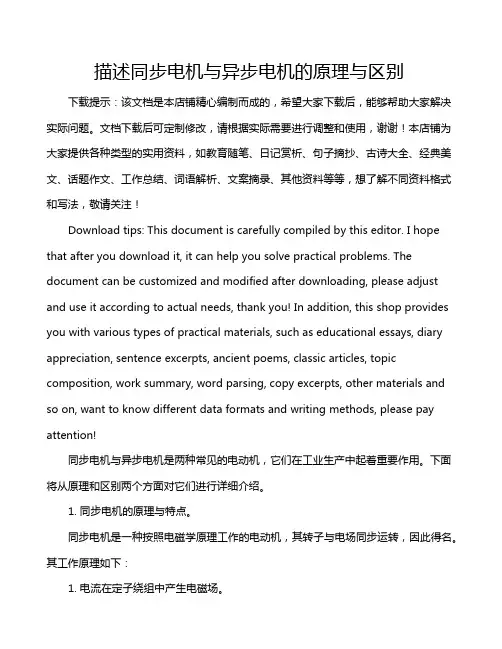 描述同步电机与异步电机的原理与区别

下载提示：该文档是本店铺精心编制而成的，希望大家下载后，能够帮助大家解决实际问题。文档下载后可定制修改，请根据实际需要进行调整和使用，谢谢！本店铺为大家提供各种类型的实用资料，如教育随笔、日记赏析、句子摘抄、古诗大全、经典美文、话题作文、工作总结、词语解析、文案摘录、其他资料等等，想了解不同资料格式和写法，敬请关注！

Download tips: This document is carefully compiled by this editor. I hope that after you download it, it can help you solve practical problems. The document can be customized and modified after downloading, please adjust and use it according to actual needs, thank you! In addition, this shop provides you with various types of practical materials, such as educational essays, diary appreciation, sentence excerpts, ancient poems, classic articles, topic composition, work summary, word parsing, copy excerpts, other materials and so on, want to know different data formats and writing methods, please pay attention!

同步电机与异步电机是两种常见的电动机，它们在工业生产中起着重要作用。下面将从原理和区别两个方面对它们进行详细介绍。

1. 同步电机的原理与特点。

同步电机是一种按照电磁学原理工作的电动机，其转子与电场同步运转，因此得名。其工作原理如下：

1. 电流在定子绕组中产生电磁场。